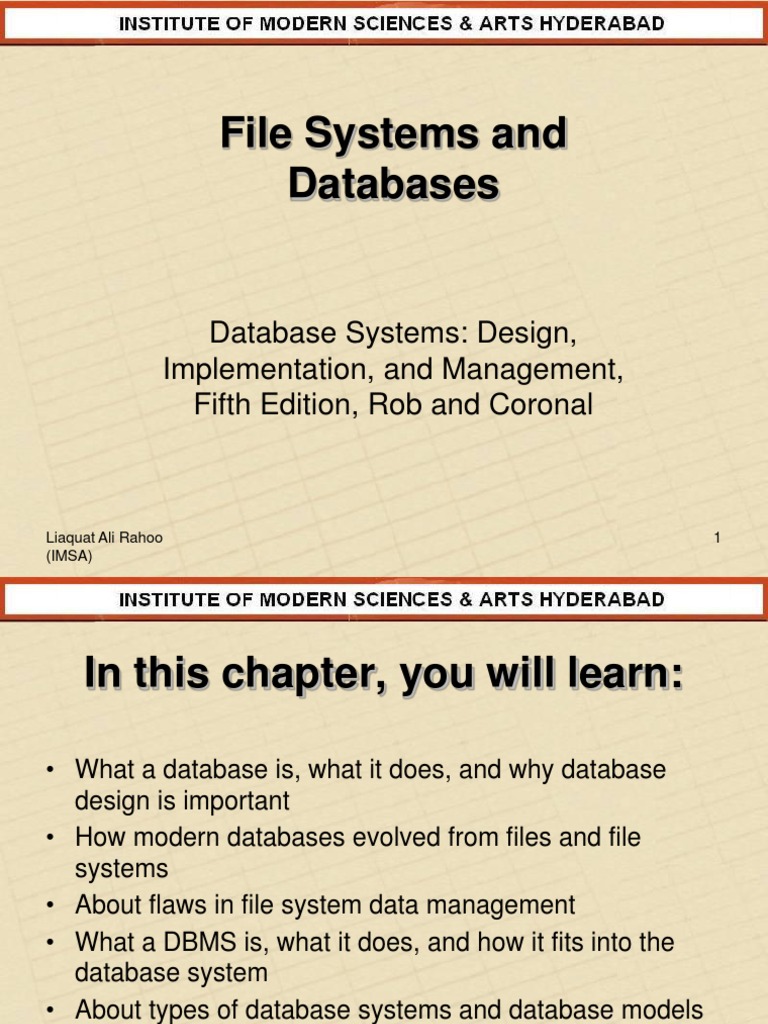 INSTITUTE OF MODERN SCIENCES & ARTS HYDERABAD

File Systems and Databases

Database Systems: Design, Implementation, and Management, Fifth Edition, Rob and Coronal

Liaquat Ali Rahoo (IMSA)

1

INSTITUTE OF MODERN SCIENCES & ARTS HYDERABAD

In this chapter, you will learn:

• What a database is, what it does, and why database design is important
• How modern databases evolved from files and file systems
• About flaws in file system data management
• What a DBMS is, what it does, and how it fits into the database system
• About types of database systems and database models